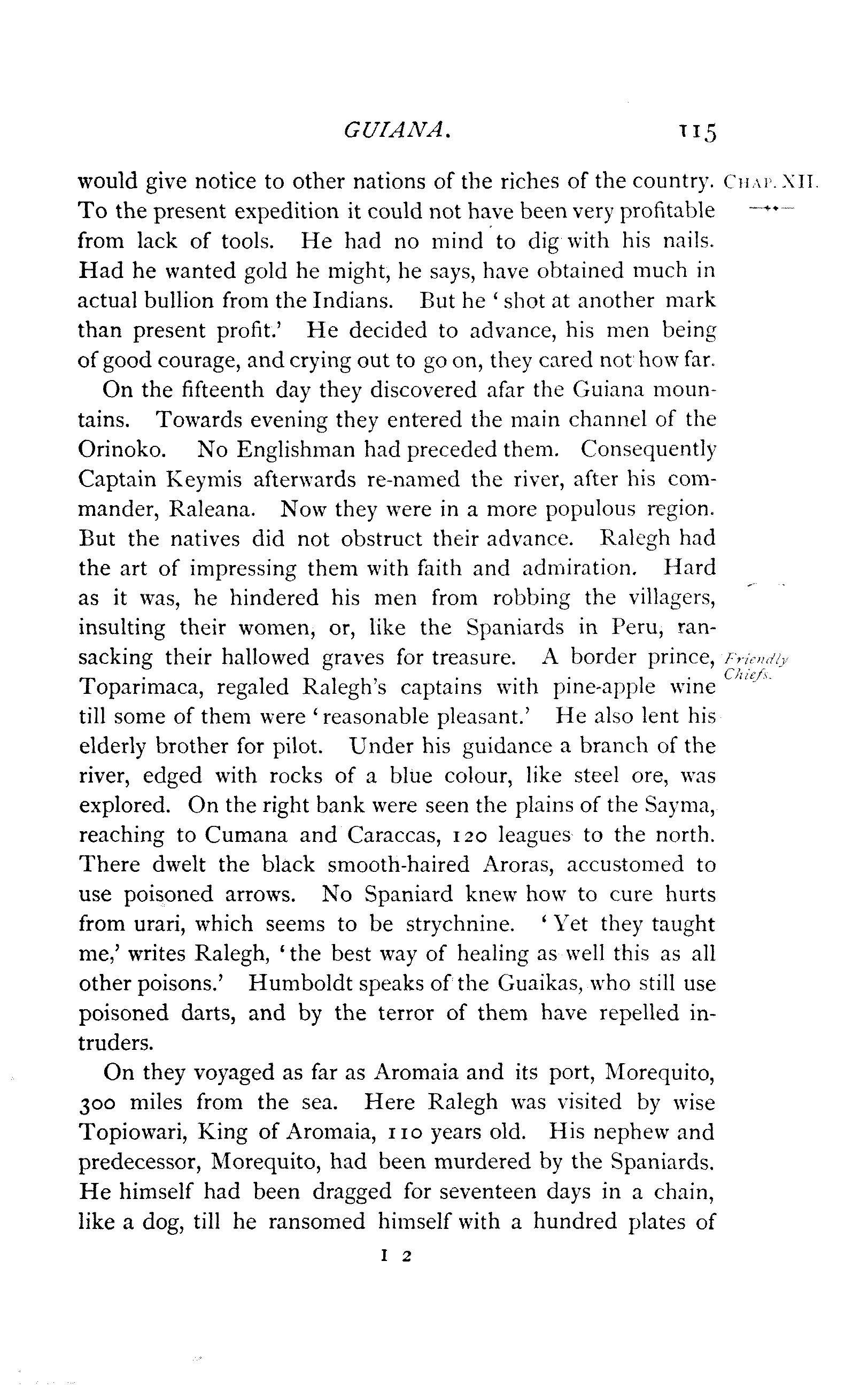 GUIANA. 115

CHAP. XII.

would give notice to other nations of the riches of the country. To the present expedition it could not have been very profitable from lack of tools. He had no mind to dig with his nails. Had he wanted gold he might, he says, have obtained much in actual bullion from the Indians. But he 'shot at another mark than present profit.' He decided to advance, his men being of good courage, and crying out to go on, they cared not how far.

On the fifteenth day they discovered afar the Guiana mountains. Towards evening they entered the main channel of the Orinoko. No Englishman had preceded them. Consequently Captain Keymis afterwards re-named the river, after his commander, Raleana. Now they were in a more populous region. But the natives did not obstruct their advance. Ralegh had the art of impressing them with faith and admiration. Hard as it was, he hindered his men from robbing the villagers, insulting their women, or, like the Spaniards in Peru, ransacking their hallowed graves for treasure. A border prince, Toparimaca, regaled Ralegh's captains with pine-apple wine till some of them were 'reasonable pleasant.' He also lent his elderly brother for pilot. Under his guidance a branch of the river, edged with rocks of a blue colour, like steel ore, was explored. On the right bank were seen the plains of the Sayma, reaching to Cumana and Caraccas, 120 leagues to the north. There dwelt the black smooth-haired Aroras, accustomed to use poisoned arrows. No Spaniard knew how to cure hurts from urari, which seems to be strychnine. 'Yet they taught me,' writes Ralegh, 'the best way of healing as well this as all other poisons.' Humboldt speaks of the Guaikas, who still use poisoned darts, and by the terror of them have repelled intruders.

Friendly Chiefs.

On they voyaged as far as Aromaia and its port, Morequito, 300 miles from the sea. Here Ralegh was visited by wise Topiowari, King of Aromaia, 110 years old. His nephew and predecessor, Morequito, had been murdered by the Spaniards. He himself had been dragged for seventeen days in a chain, like a dog, till he ransomed himself with a hundred plates of

I 2